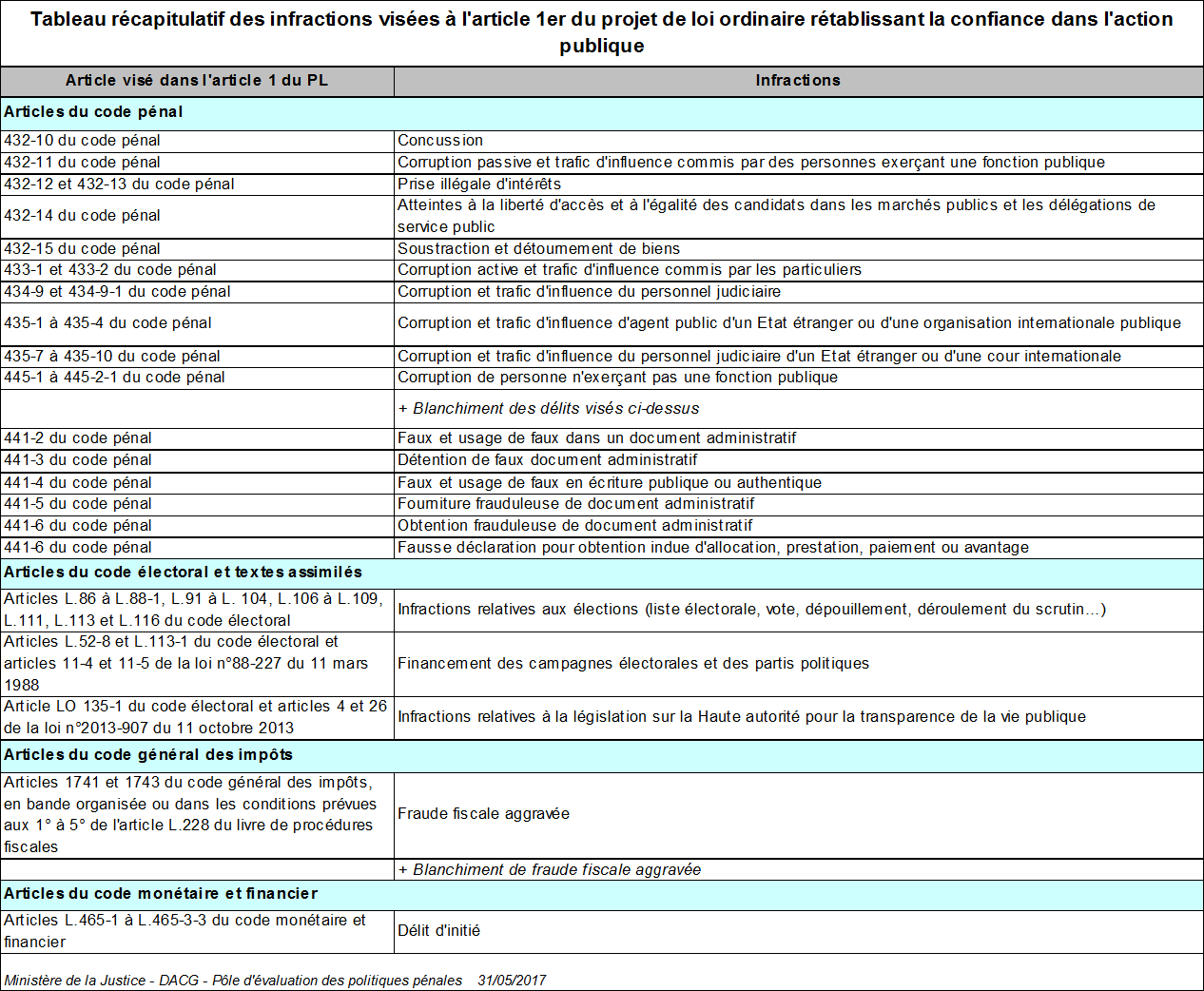 Tableau récapitulatif des infractions visées à l'article 1er du projet de loi ordinaire rétablissant la confiance dans l'action publique

| Article visé dans l'article 1 du PL | Infractions |
|---|---|
| Articles du code pénal | |
| 432-10 du code pénal | Concussion |
| 432-11 du code pénal | Corruption passive et trafic d'influence commis par des personnes exerçant une fonction publique |
| 432-12 et 432-13 du code pénal | Prise illégale d'intérêts |
| 432-14 du code pénal | Atteintes à la liberté d'accès et à l'égalité des candidats dans les marchés publics et les délégations de service public |
| 432-15 du code pénal | Soustraction et détournement de biens |
| 433-1 et 433-2 du code pénal | Corruption active et trafic d'influence commis par les particuliers |
| 434-9 et 434-9-1 du code pénal | Corruption et trafic d'influence du personnel judiciaire |
| 435-1 à 435-4 du code pénal | Corruption et trafic d'influence d'agent public d'un Etat étranger ou d'une organisation internationale publique |
| 435-7 à 435-10 du code pénal | Corruption et trafic d'influence du personnel judiciaire d'un Etat étranger ou d'une cour internationale |
| 445-1 à 445-2-1 du code pénal | Corruption de personne n'exerçant pas une fonction publique |
| | + Blanchiment des délits visés ci-dessus |
| 441-2 du code pénal | Faux et usage de faux dans un document administratif |
| 441-3 du code pénal | Détention de faux document administratif |
| 441-4 du code pénal | Faux et usage de faux en écriture publique ou authentique |
| 441-5 du code pénal | Fourniture frauduleuse de document administratif |
| 441-6 du code pénal | Obtention frauduleuse de document administratif |
| 441-6 du code pénal | Fausse déclaration pour obtention indue d'allocation, prestation, paiement ou avantage |
| Articles du code électoral et textes assimilés | |
| Articles L.86 à L.88-1, L.91 à L. 104, L.106 à L.109, L.111, L.113 et L.116 du code électoral | Infractions relatives aux élections (liste électorale, vote, dépouillement, déroulement du scrutin…) |
| Articles L.52-8 et L.113-1 du code électoral et articles 11-4 et 11-5 de la loi n°88-227 du 11 mars 1988 | Financement des campagnes électorales et des partis politiques |
| Article LO 135-1 du code électoral et articles 4 et 26 de la loi n°2013-907 du 11 octobre 2013 | Infractions relatives à la législation sur la Haute autorité pour la transparence de la vie publique |
| Articles du code général des impôts | |
| Articles 1741 et 1743 du code général des impôts, en bande organisée ou dans les conditions prévues aux 1° à 5° de l'article L.228 du livre de procédures fiscales | Fraude fiscale aggravée |
| | + Blanchiment de fraude fiscale aggravée |
| Articles du code monétaire et financier | |
| Articles L.465-1 à L.465-3-3 du code monétaire et financier | Délit d'initié |

Ministère de la Justice - DACG - Pôle d'évaluation des politiques pénales 31/05/2017